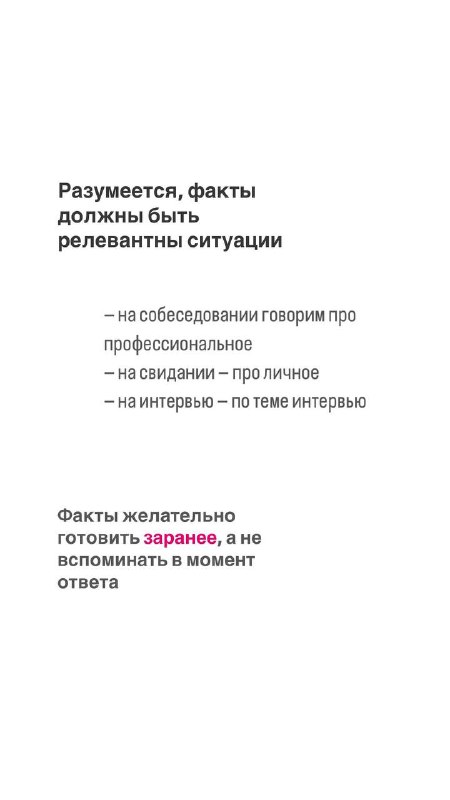 Разумеется, факты должны быть релевантны ситуации

– на собеседовании говорим про профессиональное
– на свидании – про личное
– на интервью – по теме интервью

Факты желательно готовить заранее, а не вспоминать в момент ответа